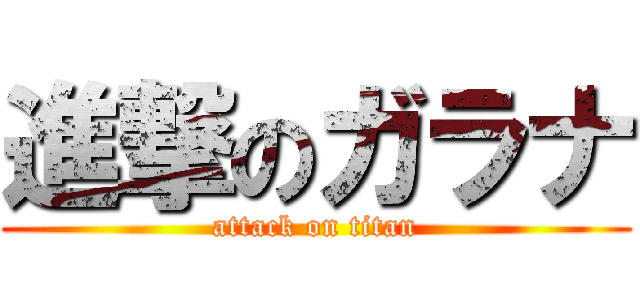 進撃のガラナ
attack on titan